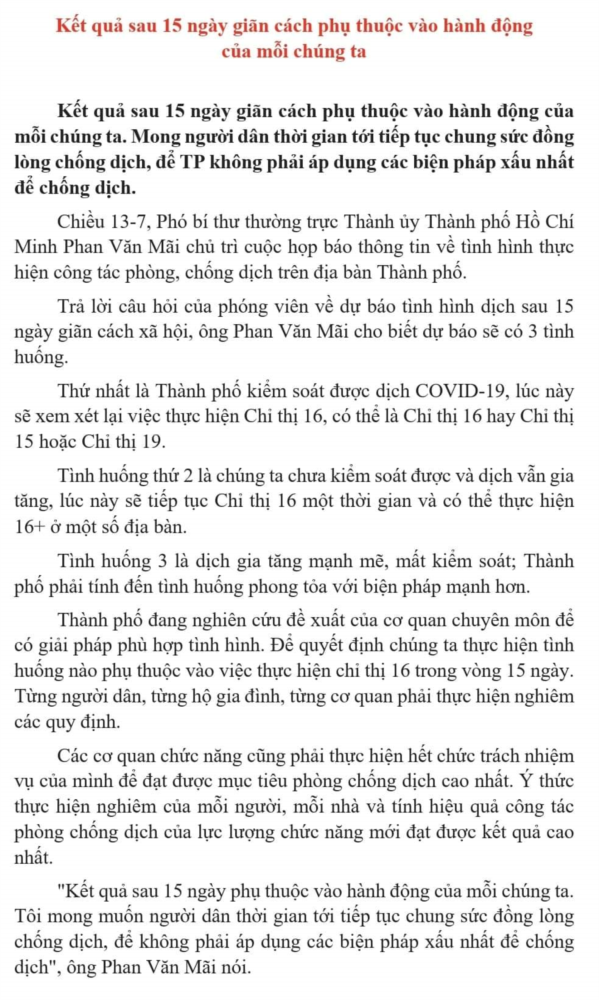 Kết quả sau 15 ngày giãn cách phụ thuộc vào hành động của mỗi chúng ta

Kết quả sau 15 ngày giãn cách phụ thuộc vào hành động của mỗi chúng ta. Mong người dân thời gian tới tiếp tục chung sức đồng lòng chống dịch, để TP không phải áp dụng các biện pháp xấu nhất để chống dịch.

Chiều 13-7, Phó bí thư thường trực Thành ủy Thành phố Hồ Chí Minh Phan Văn Mãi chủ trì cuộc họp báo thông tin về tình hình thực hiện công tác phòng, chống dịch trên địa bàn Thành phố.

Trả lời câu hỏi của phóng viên về dự báo tình hình dịch sau 15 ngày giãn cách xã hội, ông Phan Văn Mãi cho biết dự báo sẽ có 3 tình huống.

Thứ nhất là Thành phố kiểm soát được dịch COVID-19, lúc này sẽ xem xét lại việc thực hiện Chỉ thị 16, có thể là Chỉ thị 16 hay Chỉ thị 15 hoặc Chỉ thị 19.

Tình huống thứ 2 là chúng ta chưa kiểm soát được và dịch vẫn gia tăng, lúc này sẽ tiếp tục Chỉ thị 16 một thời gian và có thể thực hiện 16+ ở một số địa bàn.

Tình huống 3 là dịch gia tăng mạnh mẽ, mất kiểm soát; Thành phố phải tính đến tình huống phong tỏa với biện pháp mạnh hơn.

Thành phố đang nghiên cứu đề xuất của cơ quan chuyên môn để có giải pháp phù hợp tình hình. Để quyết định chúng ta thực hiện tình huống nào phụ thuộc vào việc thực hiện chỉ thị 16 trong vòng 15 ngày. Từng người dân, từng hộ gia đình, từng cơ quan phải thực hiện nghiêm các quy định.

Các cơ quan chức năng cũng phải thực hiện hết chức trách nhiệm vụ của mình để đạt được mục tiêu phòng chống dịch cao nhất. Ý thức thực hiện nghiêm của mỗi người, mỗi nhà và tính hiệu quả công tác phòng chống dịch của lực lượng chức năng mới đạt được kết quả cao nhất.

"Kết quả sau 15 ngày phụ thuộc vào hành động của mỗi chúng ta. Tôi mong muốn người dân thời gian tới tiếp tục chung sức đồng lòng chống dịch, để không phải áp dụng các biện pháp xấu nhất để chống dịch", ông Phan Văn Mãi nói.